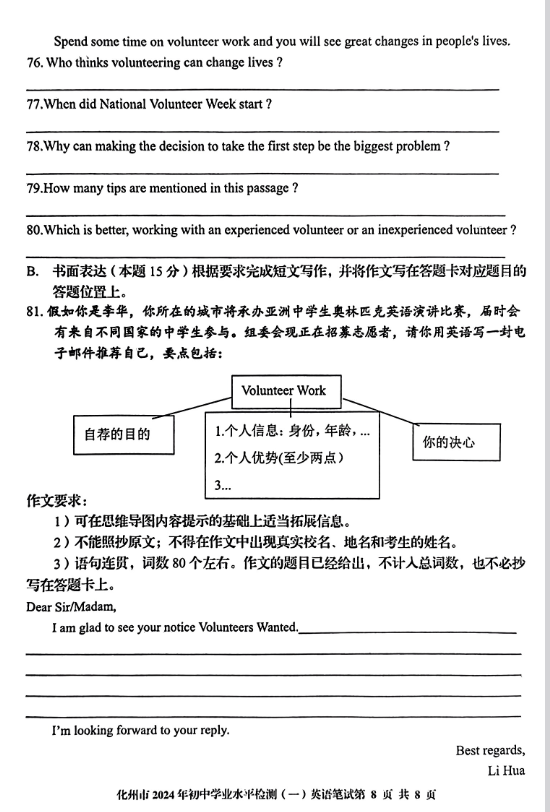 Spend some time on volunteer work and you will see great changes in people's lives.

76. Who thinks volunteering can change lives ?

77.When did National Volunteer Week start ?

78.Why can making the decision to take the first step be the biggest problem ?

79.How many tips are mentioned in this passage ?

80.Which is better, working with an experienced volunteer or an inexperienced volunteer ?

B. 书面表达（本题 15 分）根据要求完成短文写作，并将作文写在答题卡对应题目的答题位置上。

81. 假如你是李华，你所在的城市将承办亚洲中学生奥林匹克英语演讲比赛，届时会有来自不同国家的中学生参与。组委会现正在招募志愿者，请你用英语写一封电子邮件推荐自己，要点包括：

Volunteer Work

自荐的目的

1.个人信息：身份，年龄，...
2.个人优势(至少两点)
3...

你的决心

作文要求：
1）可在思维导图内容提示的基础上适当拓展信息。
2）不能照抄原文；不得在作文中出现真实校名、地名和考生的姓名。
3）语句连贯，词数 80 个左右。作文的题目已经给出，不计入总词数，也不必抄写在答题卡上。

Dear Sir/Madam,

I am glad to see your notice Volunteers Wanted.

I'm looking forward to your reply.

Best regards,
Li Hua

化州市 2024 年初中学业水平检测（一）英语笔试第 8 页 共 8 页